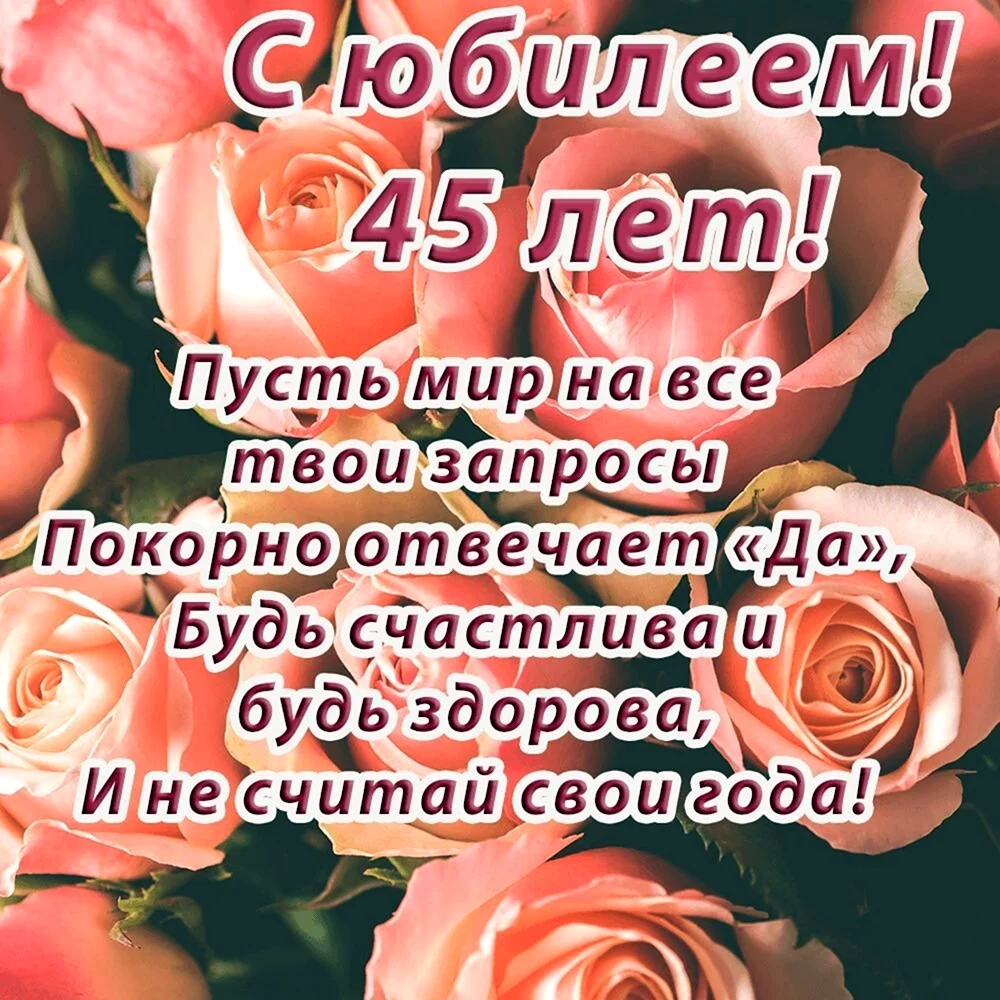 С юбилеем!
45 лет!

Пусть мир на все
твои запросы
Покорно отвечает «Да»,
Будь счастлива и
будь здорова,
И не считай свои года!